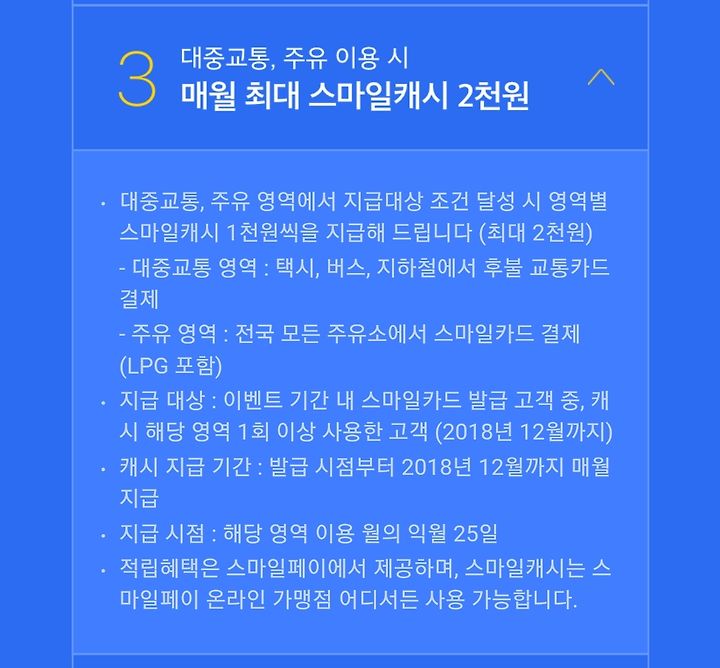 3 대중교통, 주유 이용 시
매월 최대 스마일캐시 2천원

· 대중교통, 주유 영역에서 지급대상 조건 달성 시 영역별 스마일캐시 1천원씩을 지급해 드립니다 (최대 2천원)
- 대중교통 영역 : 택시, 버스, 지하철에서 후불 교통카드 결제
- 주유 영역 : 전국 모든 주유소에서 스마일카드 결제 (LPG 포함)
· 지급 대상 : 이벤트 기간 내 스마일카드 발급 고객 중, 캐시 해당 영역 1회 이상 사용한 고객 (2018년 12월까지)
· 캐시 지급 기간 : 발급 시점부터 2018년 12월까지 매월 지급
· 지급 시점 : 해당 영역 이용 월의 익월 25일
· 적립혜택은 스마일페이에서 제공하며, 스마일캐시는 스마일페이 온라인 가맹점 어디서든 사용 가능합니다.